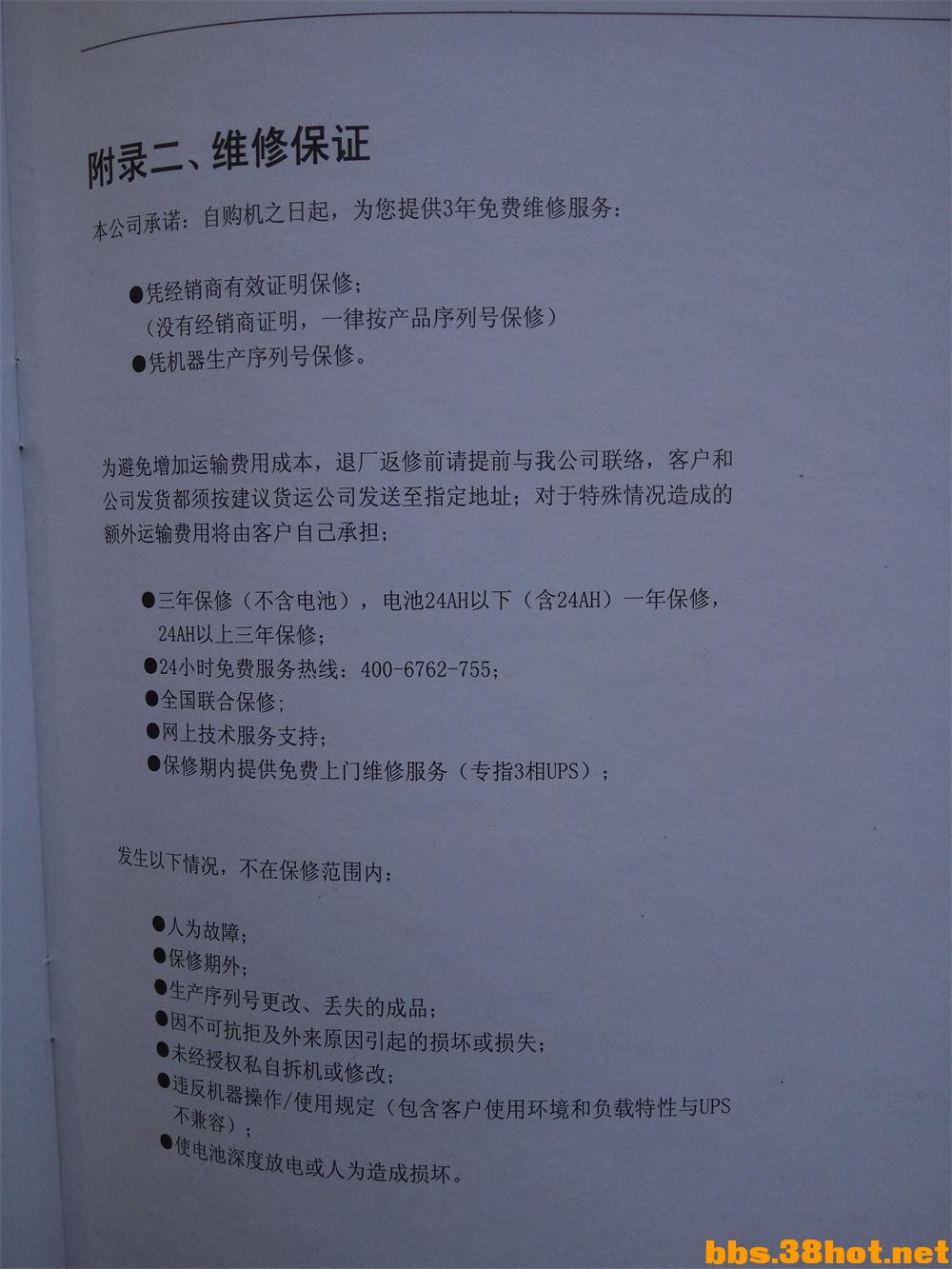 附录二、维修保证

本公司承诺：自购机之日起，为您提供3年免费维修服务：

●凭经销商有效证明保修；
（没有经销商证明，一律按产品序列号保修）
●凭机器生产序列号保修。

为避免增加运输费用成本，退厂返修前请提前与我公司联络，客户和公司发货都须按建议货运公司发送至指定地址；对于特殊情况造成的额外运输费用将由客户自己承担；

●三年保修（不含电池），电池24AH以下（含24AH）一年保修，24AH以上三年保修；
●24小时免费服务热线：400-6762-755；
●全国联合保修；
●网上技术服务支持；
●保修期内提供免费上门维修服务（专指3相UPS）；

发生以下情况，不在保修范围内：

●人为故障；
●保修期外；
●生产序列号更改、丢失的成品；
●因不可抗拒及外来原因引起的损坏或损失；
●未经授权私自拆机或修改；
●违反机器操作/使用规定（包含客户使用环境和负载特性与UPS不兼容）；
●使电池深度放电或人为造成损坏。

bbs.38hot.net